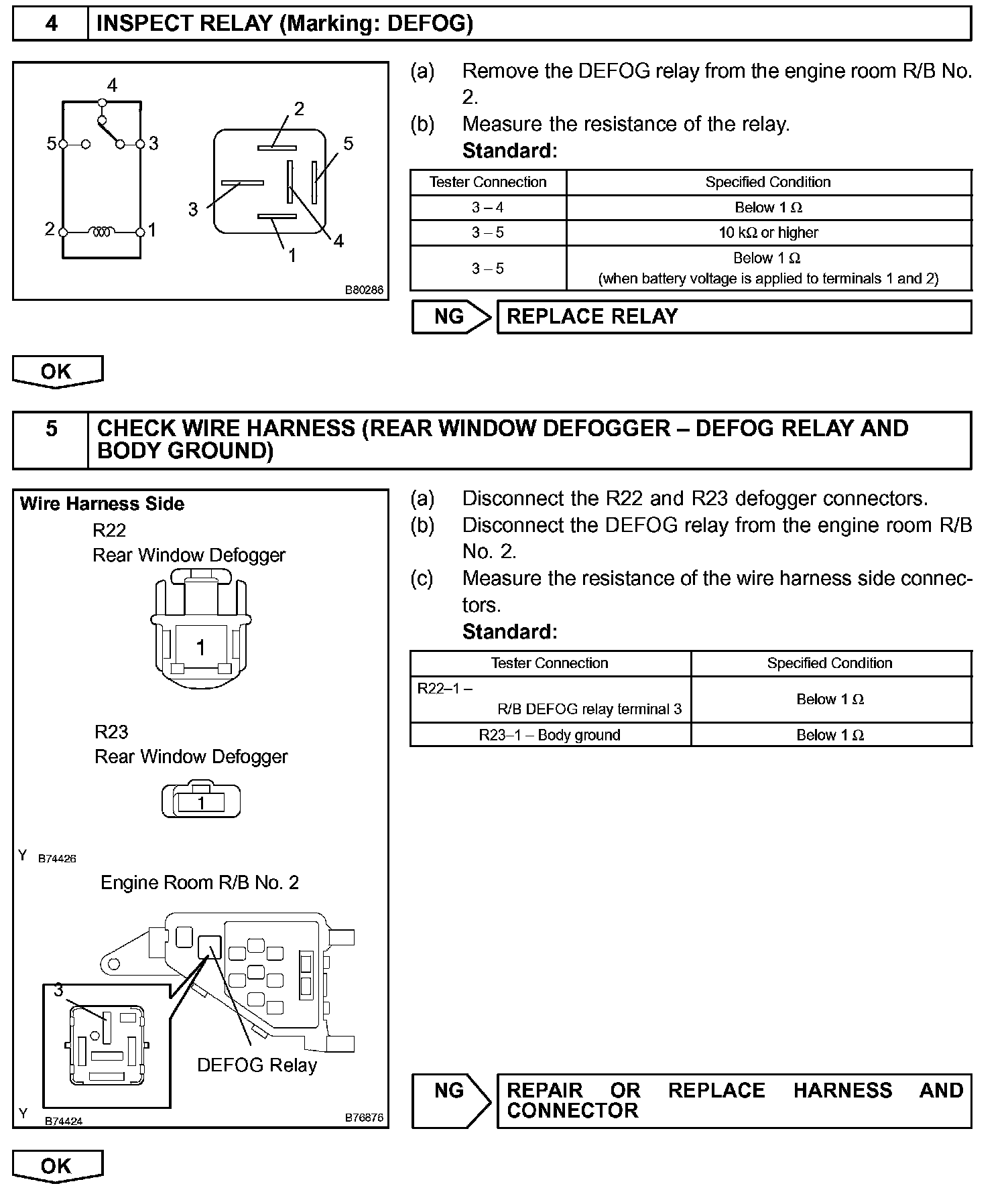 4 INSPECT RELAY (Marking: DEFOG)

4
5 3
2 1
2
5
3
4
1
B80286

(a) Remove the DEFOG relay from the engine room R/B No. 2.
(b) Measure the resistance of the relay.
Standard:

| Tester Connection | Specified Condition |
|---|---|
| 3 – 4 | Below 1 Ω |
| 3 – 5 | 10 kΩ or higher |
| 3 – 5 | Below 1 Ω (when battery voltage is applied to terminals 1 and 2) |

NG REPLACE RELAY

OK

5 CHECK WIRE HARNESS (REAR WINDOW DEFOGGER – DEFOG RELAY AND BODY GROUND)

Wire Harness Side
R22
Rear Window Defogger
1
R23
Rear Window Defogger
1
Y B74426
Engine Room R/B No. 2
3
DEFOG Relay
Y B74424 B76876

(a) Disconnect the R22 and R23 defogger connectors.
(b) Disconnect the DEFOG relay from the engine room R/B No. 2.
(c) Measure the resistance of the wire harness side connectors.
Standard:

| Tester Connection | Specified Condition |
|---|---|
| R22–1 – R/B DEFOG relay terminal 3 | Below 1 Ω |
| R23–1 – Body ground | Below 1 Ω |

NG REPAIR OR REPLACE HARNESS AND CONNECTOR

OK